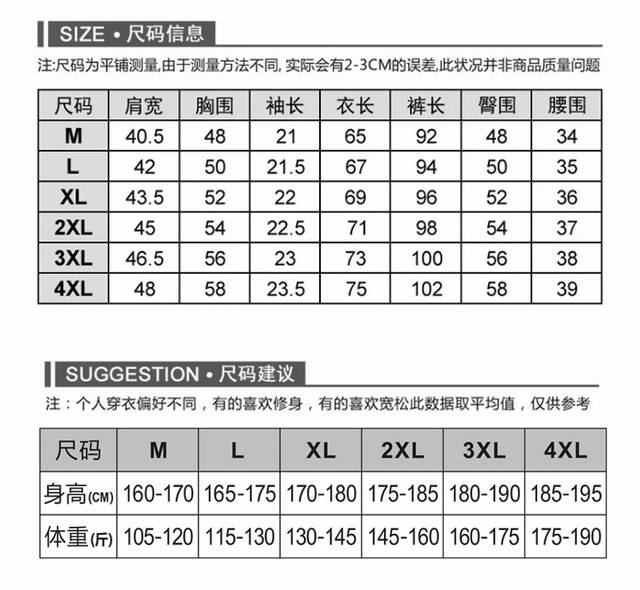 SIZE • 尺码信息

注:尺码为平铺测量,由于测量方法不同, 实际会有2-3CM的误差,此状况并非商品质量问题

| 尺码 | 肩宽 | 胸围 | 袖长 | 衣长 | 裤长 | 臀围 | 腰围 |
|---|---|---|---|---|---|---|---|
| M | 40.5 | 48 | 21 | 65 | 92 | 48 | 34 |
| L | 42 | 50 | 21.5 | 67 | 94 | 50 | 35 |
| XL | 43.5 | 52 | 22 | 69 | 96 | 52 | 36 |
| 2XL | 45 | 54 | 22.5 | 71 | 98 | 54 | 37 |
| 3XL | 46.5 | 56 | 23 | 73 | 100 | 56 | 38 |
| 4XL | 48 | 58 | 23.5 | 75 | 102 | 58 | 39 |

SUGGESTION • 尺码建议

注：个人穿衣偏好不同，有的喜欢修身，有的喜欢宽松此数据取平均值，仅供参考

| 尺码 | M | L | XL | 2XL | 3XL | 4XL |
|---|---|---|---|---|---|---|
| 身高(CM) | 160-170 | 165-175 | 170-180 | 175-185 | 180-190 | 185-195 |
| 体重(斤) | 105-120 | 115-130 | 130-145 | 145-160 | 160-175 | 175-190 |